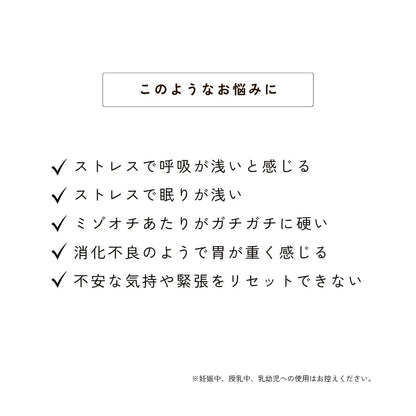 このようなお悩みに

✓ ストレスで呼吸が浅いと感じる
✓ ストレスで眠りが浅い
✓ ミゾオチあたりがガチガチに硬い
✓ 消化不良のようで胃が重く感じる
✓ 不安な気持や緊張をリセットできない

※妊娠中、授乳中、乳幼児への使用はお控えください。